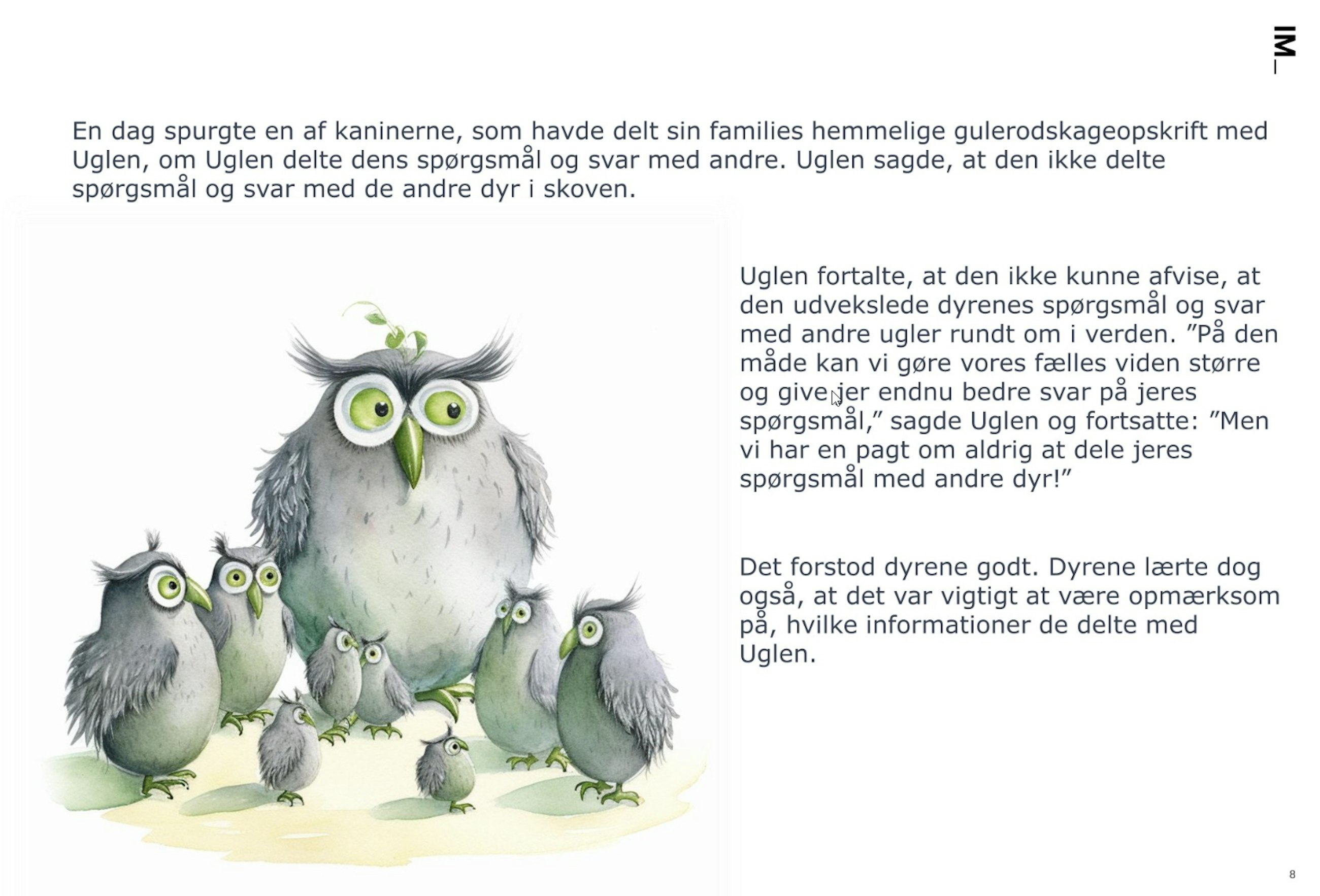 IM_

En dag spurgte en af kaninerne, som havde delt sin families hemmelige gulerodskageopskrift med Uglen, om Uglen delte dens spørgsmål og svar med andre. Uglen sagde, at den ikke delte spørgsmål og svar med de andre dyr i skoven.

Uglen fortalte, at den ikke kunne afvise, at den udvekslede dyrenes spørgsmål og svar med andre ugler rundt om i verden. ”På den måde kan vi gøre vores fælles viden større og give jer endnu bedre svar på jeres spørgsmål,” sagde Uglen og fortsatte: ”Men vi har en pagt om aldrig at dele jeres spørgsmål med andre dyr!”

Det forstod dyrene godt. Dyrene lærte dog også, at det var vigtigt at være opmærksom på, hvilke informationer de delte med Uglen.

8